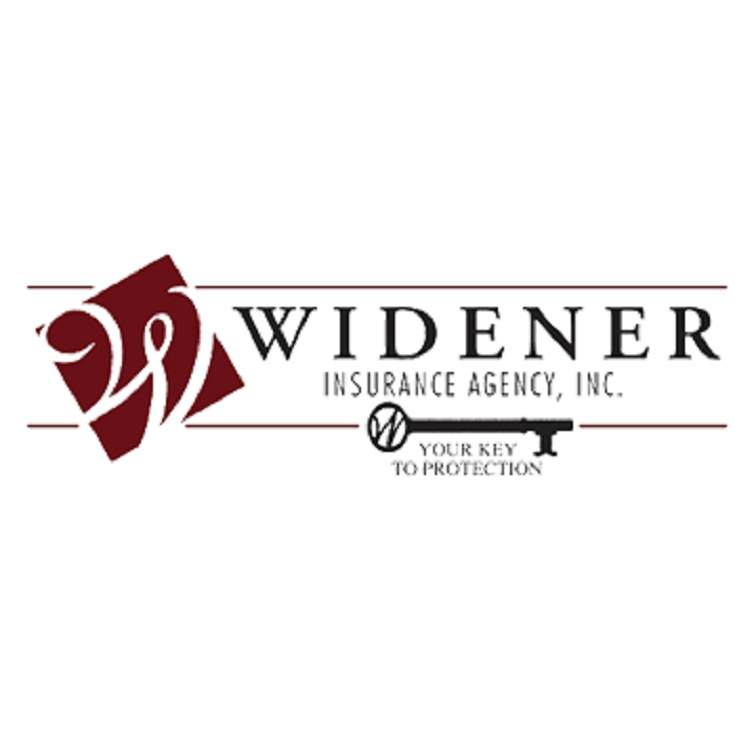 W WIDENER
INSURANCE AGENCY, INC.
W
YOUR KEY
TO PROTECTION